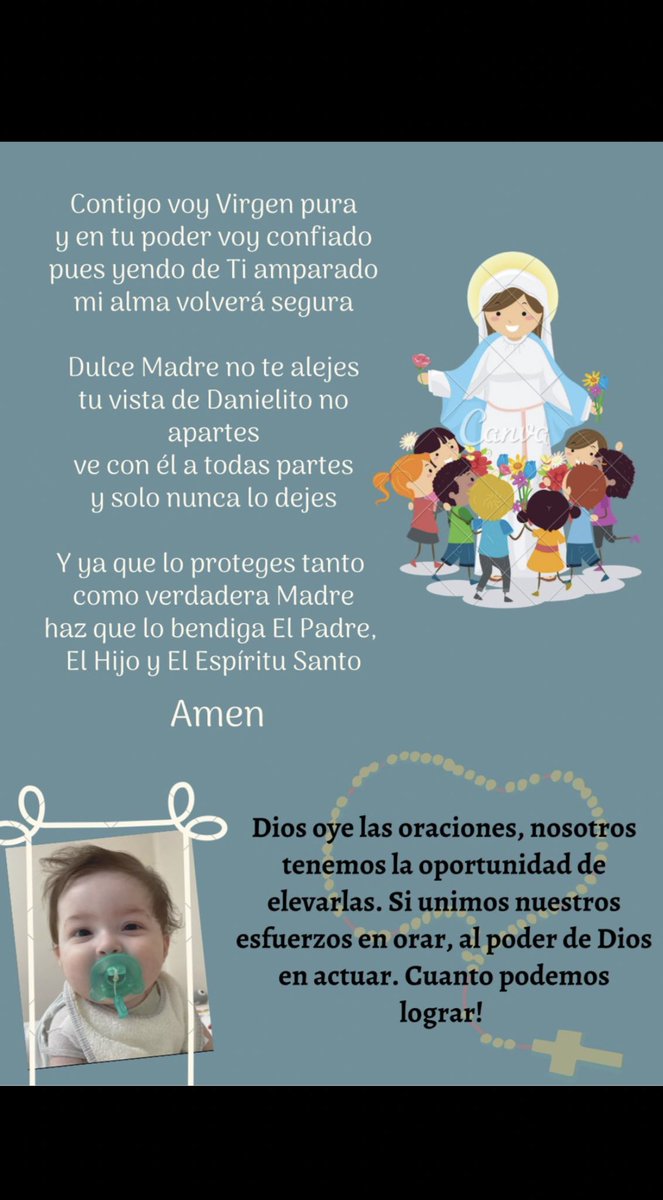 Contigo voy Virgen pura
y en tu poder voy confiado
pues yendo de Ti amparado
mi alma volverá segura

Dulce Madre no te alejes
tu vista de Danielito no apartes
ve con él a todas partes
y solo nunca lo dejes

Y ya que lo proteges tanto
como verdadera Madre
haz que lo bendiga El Padre,
El Hijo y El Espíritu Santo

Amen

Canva

Dios oye las oraciones, nosotros tenemos la oportunidad de elevarlas. Si unimos nuestros esfuerzos en orar, al poder de Dios en actuar. Cuanto podemos lograr!